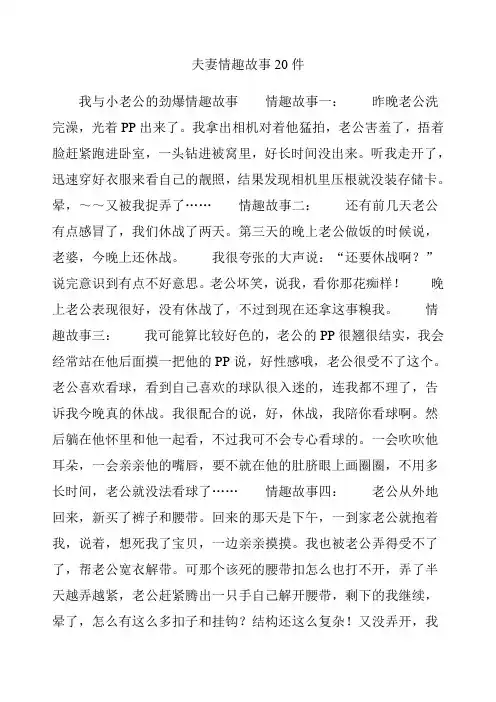 夫妻情趣故事20件

我与小老公的劲爆情趣故事　　情趣故事一：　　昨晚老公洗完澡，光着PP出来了。我拿出相机对着他猛拍，老公害羞了，捂着脸赶紧跑进卧室，一头钻进被窝里，好长时间没出来。听我走开了，迅速穿好衣服来看自己的靓照，结果发现相机里压根就没装存储卡。晕，～～又被我捉弄了……　　情趣故事二：　　还有前几天老公有点感冒了，我们休战了两天。第三天的晚上老公做饭的时候说，老婆，今晚上还休战。　　我很夸张的大声说："还要休战啊？"说完意识到有点不好意思。老公坏笑，说我，看你那花痴样！　　晚上老公表现很好，没有休战了，不过到现在还拿这事糗我。　　情趣故事三：　　我可能算比较好色的，老公的PP很翘很结实，我会经常站在他后面摸一把他的PP说，好性感哦，老公很受不了这个。老公喜欢看球，看到自己喜欢的球队很入迷的，连我都不理了，告诉我今晚真的休战。我很配合的说，好，休战，我陪你看球啊。然后躺在他怀里和他一起看，不过我可不会专心看球的。一会吹吹他耳朵，一会亲亲他的嘴唇，要不就在他的肚脐眼上画圈圈，不用多长时间，老公就没法看球了……　　情趣故事四：　　老公从外地回来，新买了裤子和腰带。回来的那天是下午，一到家老公就抱着我，说着，想死我了宝贝，一边亲亲摸摸。我也被老公弄得受不了了，帮老公宽衣解带。可那个该死的腰带扣怎么也打不开，弄了半天越弄越紧，老公赶紧腾出一只手自己解开腰带，剩下的我继续，晕了，怎么有这么多扣子和挂钩？结构还这么复杂！又没弄开，我